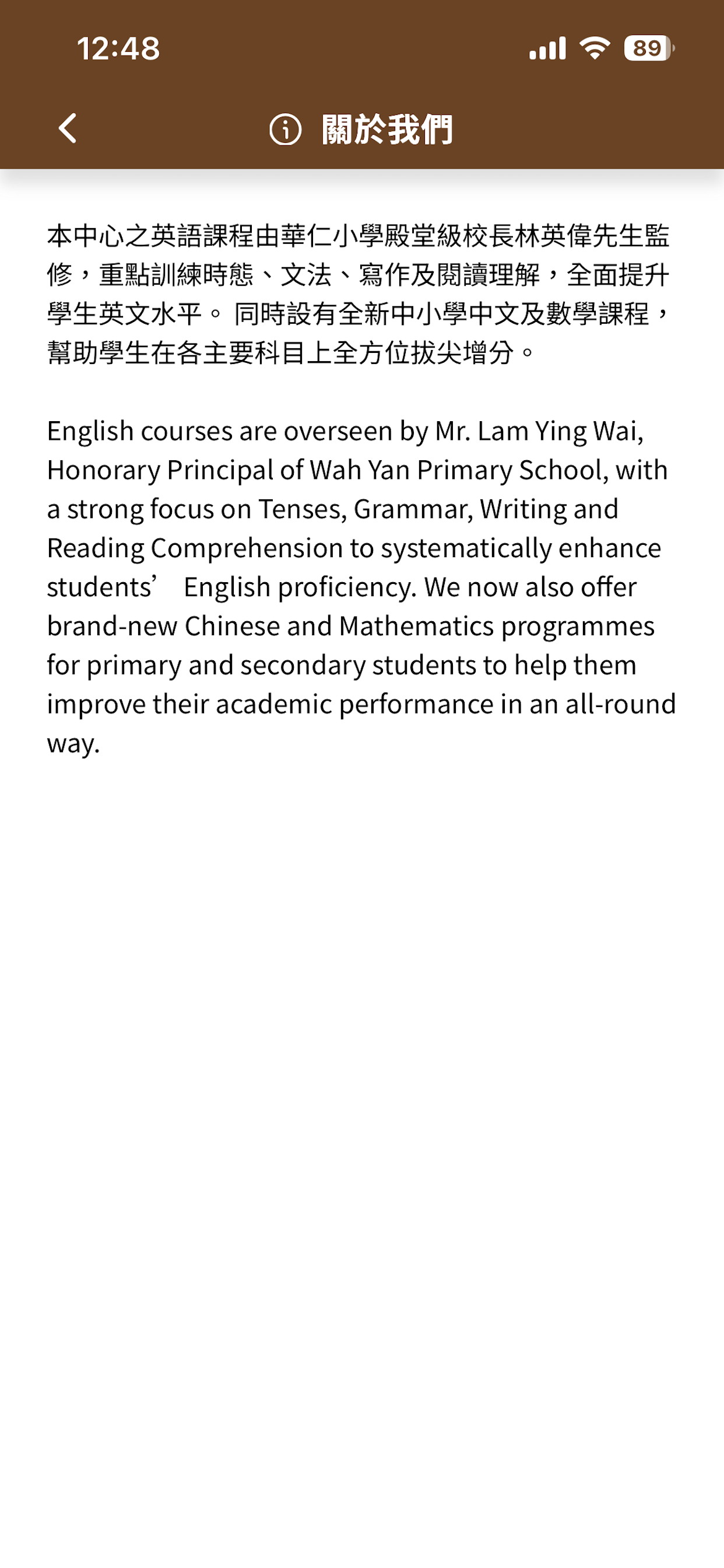 12:48

89

關於我們

本中心之英語課程由華仁小學殿堂級校長林英偉先生監修，重點訓練時態、文法、寫作及閱讀理解，全面提升學生英文水平。 同時設有全新中小學中文及數學課程，幫助學生在各主要科目上全方位拔尖增分。

English courses are overseen by Mr. Lam Ying Wai, Honorary Principal of Wah Yan Primary School, with a strong focus on Tenses, Grammar, Writing and Reading Comprehension to systematically enhance students’ English proficiency. We now also offer brand-new Chinese and Mathematics programmes for primary and secondary students to help them improve their academic performance in an all-round way.